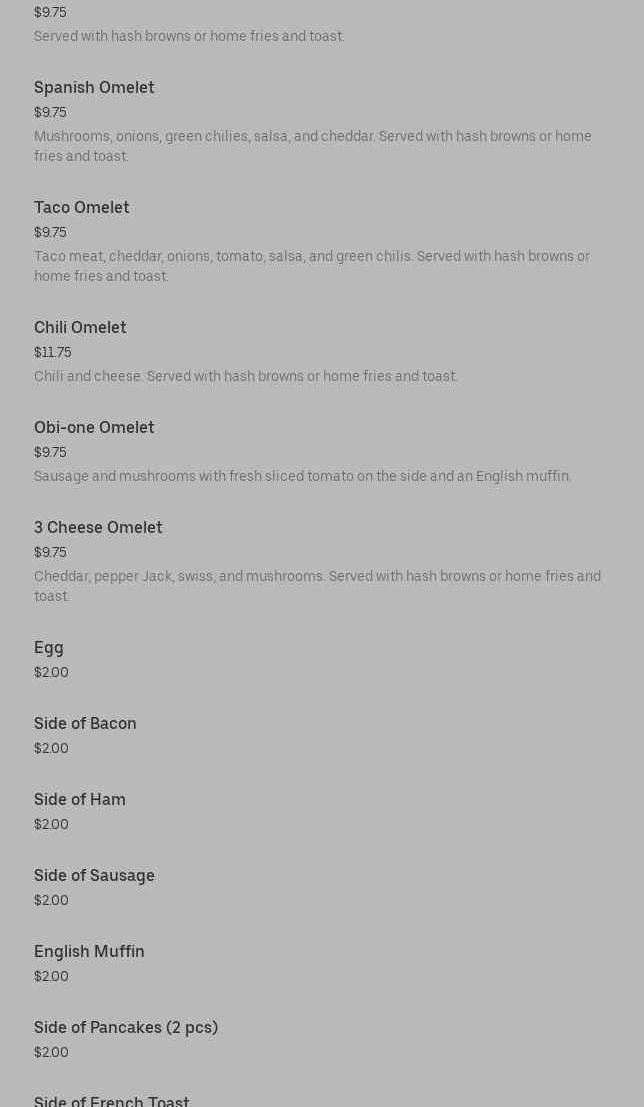 $9.75
Served with hash browns or home fries and toast.

Spanish Omelet
$9.75
Mushrooms, onions, green chilies, salsa, and cheddar. Served with hash browns or home fries and toast.

Taco Omelet
$9.75
Taco meat, cheddar, onions, tomato, salsa, and green chilis. Served with hash browns or home fries and toast.

Chili Omelet
$11.75
Chili and cheese. Served with hash browns or home fries and toast.

Obi-one Omelet
$9.75
Sausage and mushrooms with fresh sliced tomato on the side and an English muffin.

3 Cheese Omelet
$9.75
Cheddar, pepper Jack, swiss, and mushrooms. Served with hash browns or home fries and toast.

Egg
$2.00

Side of Bacon
$2.00

Side of Ham
$2.00

Side of Sausage
$2.00

English Muffin
$2.00

Side of Pancakes (2 pcs)
$2.00

Side of French Toast